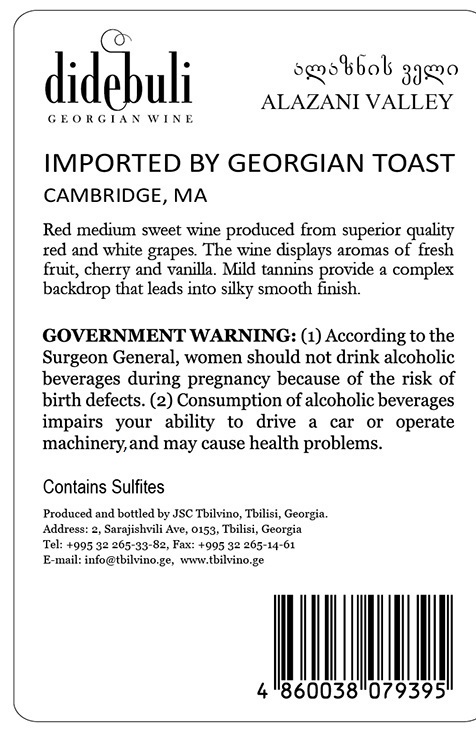 didebuli
GEORGIAN WINE

ალაზნის ველი
ALAZANI VALLEY

IMPORTED BY GEORGIAN TOAST
CAMBRIDGE, MA

Red medium sweet wine produced from superior quality red and white grapes. The wine displays aromas of fresh fruit, cherry and vanilla. Mild tannins provide a complex backdrop that leads into silky smooth finish.

GOVERNMENT WARNING: (1) According to the Surgeon General, women should not drink alcoholic beverages during pregnancy because of the risk of birth defects. (2) Consumption of alcoholic beverages impairs your ability to drive a car or operate machinery, and may cause health problems.

Contains Sulfites

Produced and bottled by JSC Tbilvino, Tbilisi, Georgia.
Address: 2, Sarajishvili Ave, 0153, Tbilisi, Georgia
Tel: +995 32 265-33-82, Fax: +995 32 265-14-61
E-mail: info@tbilvino.ge, www.tbilvino.ge

4 860038 079395